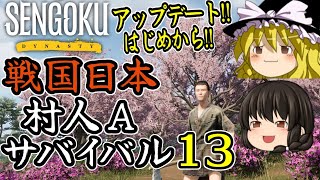 SENGOKU
DYNASTY

アップデート!!
はじめから!!

戦国日本
村人A
サバイバル13